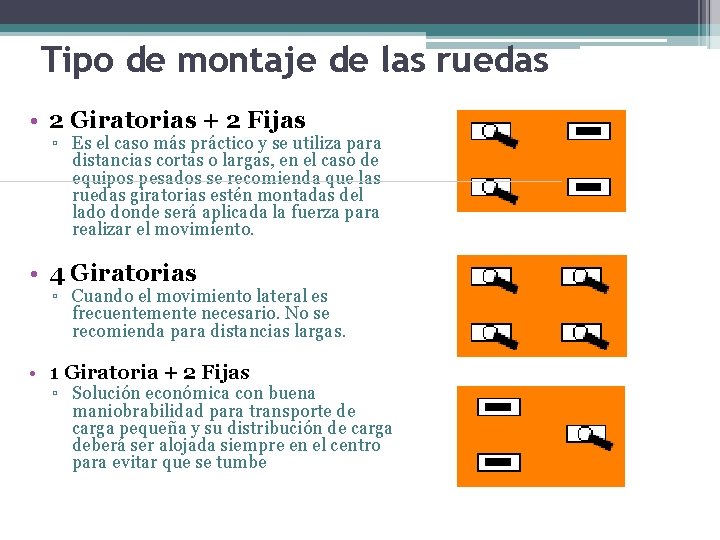 Tipo de montaje de las ruedas

• 2 Giratorias + 2 Fijas
▫ Es el caso más práctico y se utiliza para distancias cortas o largas, en el caso de equipos pesados se recomienda que las ruedas giratorias estén montadas del lado donde será aplicada la fuerza para realizar el movimiento.

• 4 Giratorias
▫ Cuando el movimiento lateral es frecuentemente necesario. No se recomienda para distancias largas.

• 1 Giratoria + 2 Fijas
▫ Solución económica con buena maniobrabilidad para transporte de carga pequeña y su distribución de carga deberá ser alojada siempre en el centro para evitar que se tumbe